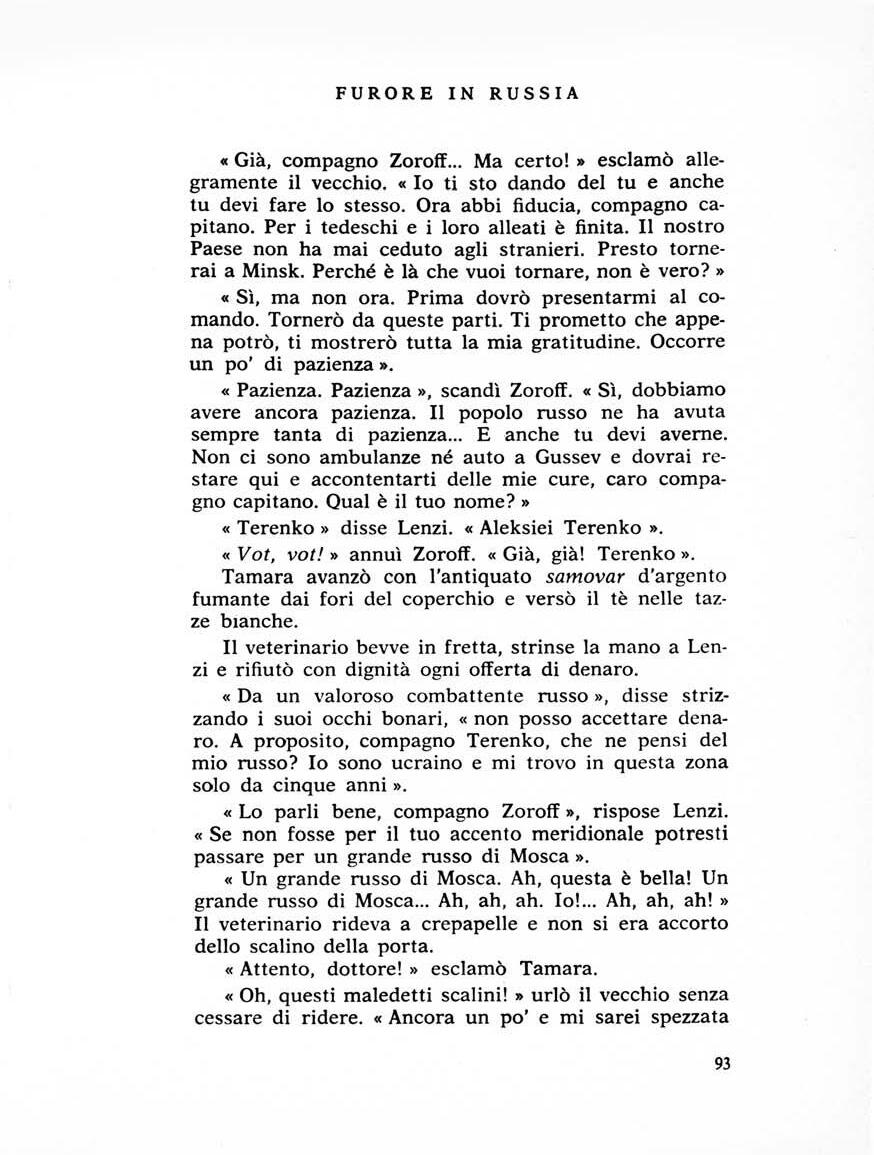 FURORE IN RUSSIA

« Già, compagno Zoroff... Ma certo! » esclamò allegramente il vecchio. « Io ti sto dando del tu e anche tu devi fare lo stesso. Ora abbi fiducia, compagno capitano. Per i tedeschi e i loro alleati è finita. Il nostro Paese non ha mai ceduto agli stranieri. Presto tornerai a Minsk. Perché è là che vuoi tornare, non è vero? »

« Sì, ma non ora. Prima dovrò presentarmi al comando. Tornerò da queste parti. Ti prometto che appena potrò, ti mostrerò tutta la mia gratitudine. Occorre un po' di pazienza ».

« Pazienza. Pazienza », scandì Zoroff. « Sì, dobbiamo avere ancora pazienza. Il popolo russo ne ha avuta sempre tanta di pazienza... E anche tu devi averne. Non ci sono ambulanze né auto a Gussev e dovrai restare qui e accontentarti delle mie cure, caro compagno capitano. Qual è il tuo nome? »

« Terenko » disse Lenzi. « Aleksiei Terenko ».

« Vot, vot! » annuì Zoroff. « Già, già! Terenko ».

Tamara avanzò con l'antiquato samovar d'argento fumante dai fori del coperchio e versò il tè nelle tazze bianche.

Il veterinario bevve in fretta, strinse la mano a Lenzi e rifiutò con dignità ogni offerta di denaro.

« Da un valoroso combattente russo », disse strizzando i suoi occhi bonari, « non posso accettare denaro. A proposito, compagno Terenko, che ne pensi del mio russo? Io sono ucraino e mi trovo in questa zona solo da cinque anni ».

« Lo parli bene, compagno Zoroff », rispose Lenzi. « Se non fosse per il tuo accento meridionale potresti passare per un grande russo di Mosca ».

« Un grande russo di Mosca. Ah, questa è bella! Un grande russo di Mosca... Ah, ah, ah. Io!... Ah, ah, ah! » Il veterinario rideva a crepapelle e non si era accorto dello scalino della porta.

« Attento, dottore! » esclamò Tamara.

« Oh, questi maledetti scalini! » urlò il vecchio senza cessare di ridere. « Ancora un po' e mi sarei spezzata

93